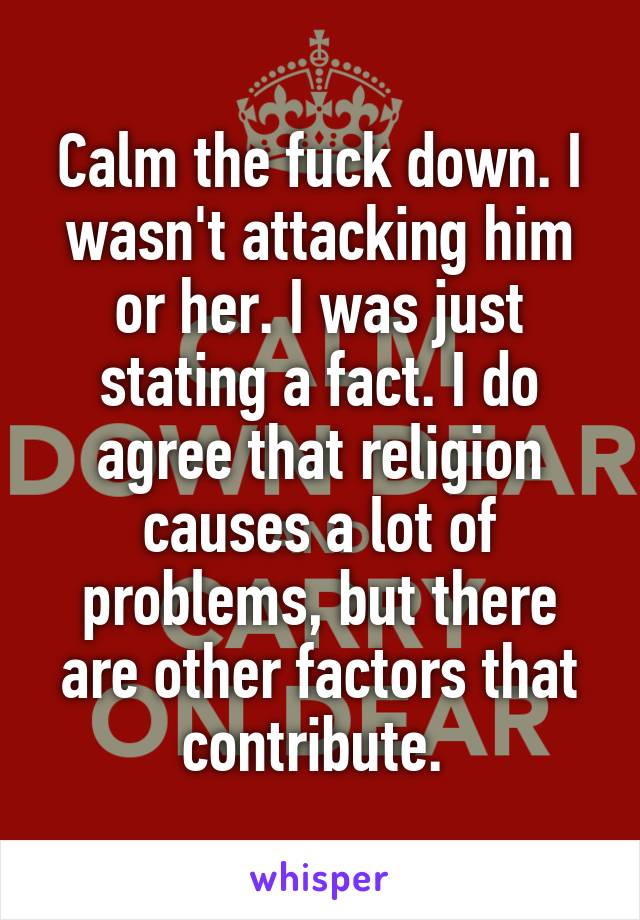 Calm the fuck down. I wasn't attacking him or her. I was just stating a fact. I do agree that religion causes a lot of problems, but there are other factors that contribute.

CALM DOWN DEAR CARRY ON DEAR

whisper